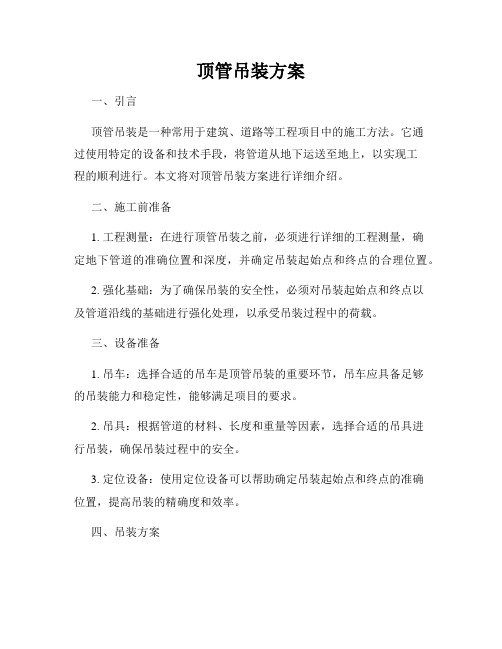 顶管吊装方案

一、引言

顶管吊装是一种常用于建筑、道路等工程项目中的施工方法。它通过使用特定的设备和技术手段，将管道从地下运送至地上，以实现工程的顺利进行。本文将对顶管吊装方案进行详细介绍。

二、施工前准备

1. 工程测量：在进行顶管吊装之前，必须进行详细的工程测量，确定地下管道的准确位置和深度，并确定吊装起始点和终点的合理位置。

2. 强化基础：为了确保吊装的安全性，必须对吊装起始点和终点以及管道沿线的基础进行强化处理，以承受吊装过程中的荷载。

三、设备准备

1. 吊车：选择合适的吊车是顶管吊装的重要环节，吊车应具备足够的吊装能力和稳定性，能够满足项目的要求。

2. 吊具：根据管道的材料、长度和重量等因素，选择合适的吊具进行吊装，确保吊装过程中的安全。

3. 定位设备：使用定位设备可以帮助确定吊装起始点和终点的准确位置，提高吊装的精确度和效率。

四、吊装方案